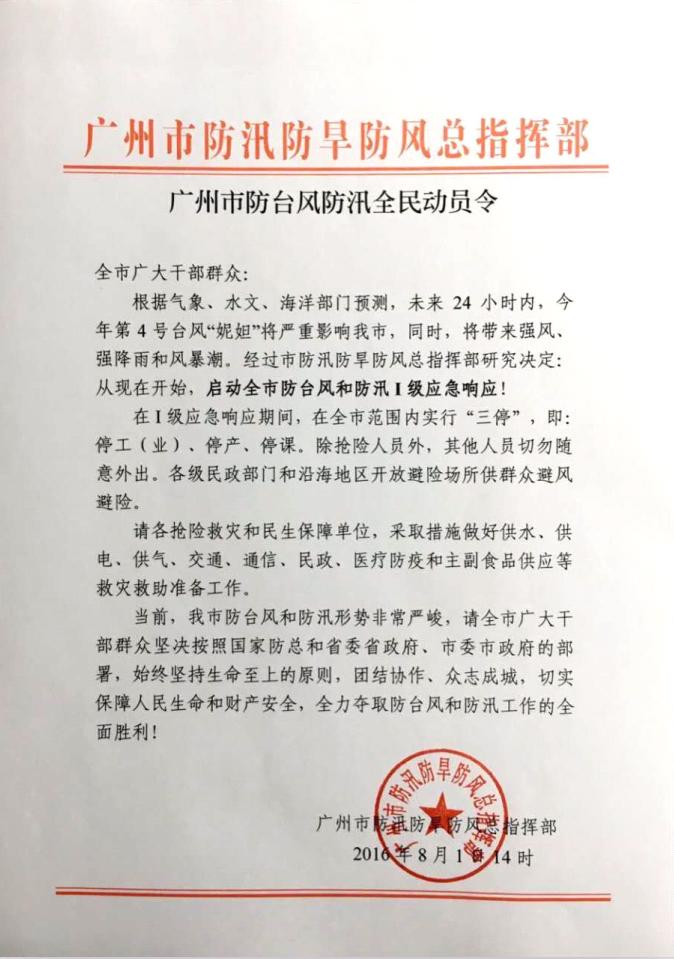 广州市防汛防旱防风总指挥部

广州市防台风防汛全民动员令

全市广大干部群众：

根据气象、水文、海洋部门预测，未来 24 小时内，今年第 4 号台风“妮妲”将严重影响我市，同时，将带来强风、强降雨和风暴潮。经过市防汛防旱防风总指挥部研究决定：从现在开始，启动全市防台风和防汛 I 级应急响应！

在 I 级应急响应期间，在全市范围内实行“三停”，即：停工（业）、停产、停课。除抢险人员外，其他人员切勿随意外出。各级民政部门和沿海地区开放避险场所供群众避风避险。

请各抢险救灾和民生保障单位，采取措施做好供水、供电、供气、交通、通信、民政、医疗防疫和主副食品供应等救灾救助准备工作。

当前，我市防台风和防汛形势非常严峻，请全市广大干部群众坚决按照国家防总和省委省政府、市委市政府的部署，始终坚持生命至上的原则，团结协作、众志成城，切实保障人民生命和财产安全，全力夺取防台风和防汛工作的全面胜利！

广州市防汛防旱防风总指挥部
2016 年 8 月 1 日 14 时

广州市防汛防旱防风总指挥部